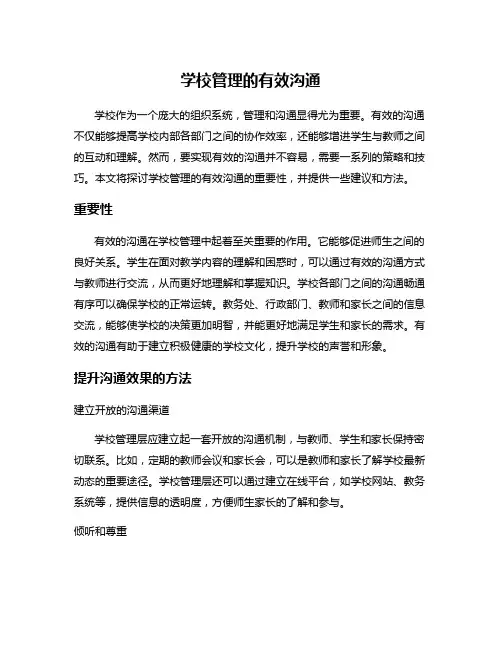 学校管理的有效沟通

学校作为一个庞大的组织系统，管理和沟通显得尤为重要。有效的沟通不仅能够提高学校内部各部门之间的协作效率，还能够增进学生与教师之间的互动和理解。然而，要实现有效的沟通并不容易，需要一系列的策略和技巧。本文将探讨学校管理的有效沟通的重要性，并提供一些建议和方法。

重要性

有效的沟通在学校管理中起着至关重要的作用。它能够促进师生之间的良好关系。学生在面对教学内容的理解和困惑时，可以通过有效的沟通方式与教师进行交流，从而更好地理解和掌握知识。学校各部门之间的沟通畅通有序可以确保学校的正常运转。教务处、行政部门、教师和家长之间的信息交流，能够使学校的决策更加明智，并能更好地满足学生和家长的需求。有效的沟通有助于建立积极健康的学校文化，提升学校的声誉和形象。

提升沟通效果的方法

建立开放的沟通渠道

学校管理层应建立起一套开放的沟通机制，与教师、学生和家长保持密切联系。比如，定期的教师会议和家长会，可以是教师和家长了解学校最新动态的重要途径。学校管理层还可以通过建立在线平台，如学校网站、教务系统等，提供信息的透明度，方便师生家长的了解和参与。

倾听和尊重